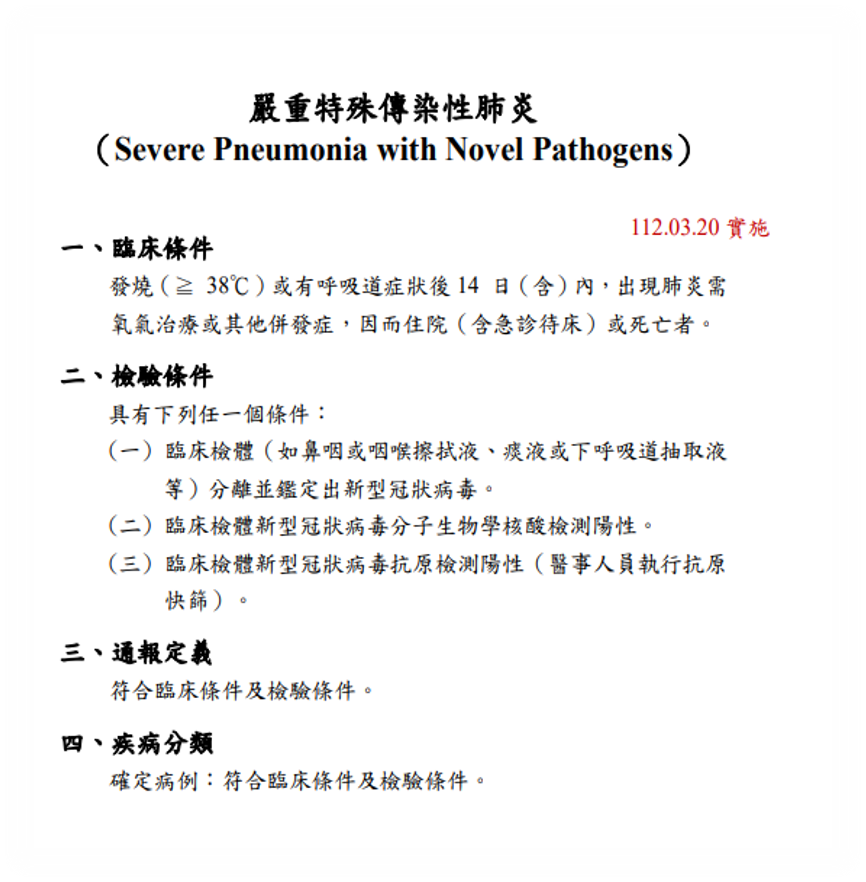 嚴重特殊傳染性肺炎
（Severe Pneumonia with Novel Pathogens）

112.03.20 實施

一、臨床條件
發燒（≧ 38℃）或有呼吸道症狀後 14 日（含）內，出現肺炎需氧氣治療或其他併發症，因而住院（含急診待床）或死亡者。

二、檢驗條件
具有下列任一個條件：
（一）臨床檢體（如鼻咽或咽喉擦拭液、痰液或下呼吸道抽取液等）分離並鑑定出新型冠狀病毒。
（二）臨床檢體新型冠狀病毒分子生物學核酸檢測陽性。
（三）臨床檢體新型冠狀病毒抗原檢測陽性（醫事人員執行抗原快篩）。

三、通報定義
符合臨床條件及檢驗條件。

四、疾病分類
確定病例：符合臨床條件及檢驗條件。